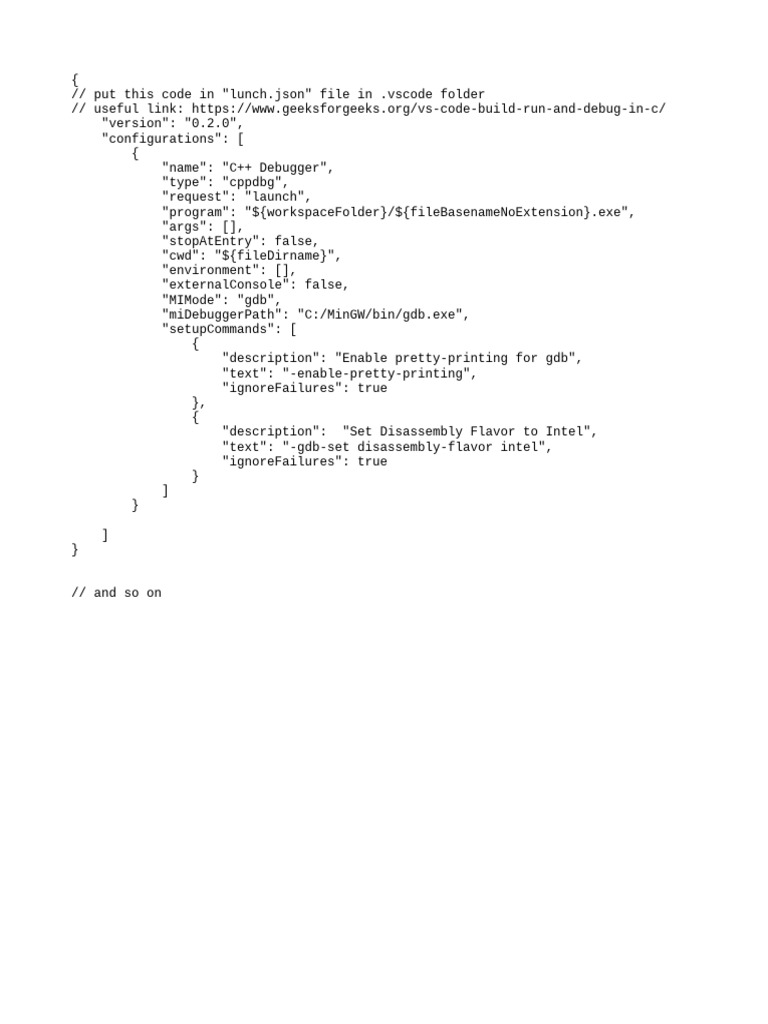 {
// put this code in "lunch.json" file in .vscode folder
// useful link: https://www.geeksforgeeks.org/vs-code-build-run-and-debug-in-c/
    "version": "0.2.0",
    "configurations": [
        {
            "name": "C++ Debugger",
            "type": "cppdbg",
            "request": "launch",
            "program": "${workspaceFolder}/${fileBasenameNoExtension}.exe",
            "args": [],
            "stopAtEntry": false,
            "cwd": "${fileDirname}",
            "environment": [],
            "externalConsole": false,
            "MIMode": "gdb",
            "miDebuggerPath": "C:/MinGW/bin/gdb.exe",
            "setupCommands": [
                {
                    "description": "Enable pretty-printing for gdb",
                    "text": "-enable-pretty-printing",
                    "ignoreFailures": true
                },
                {
                    "description":  "Set Disassembly Flavor to Intel",
                    "text": "-gdb-set disassembly-flavor intel",
                    "ignoreFailures": true
                }
            ]
        }

    ]
}

// and so on